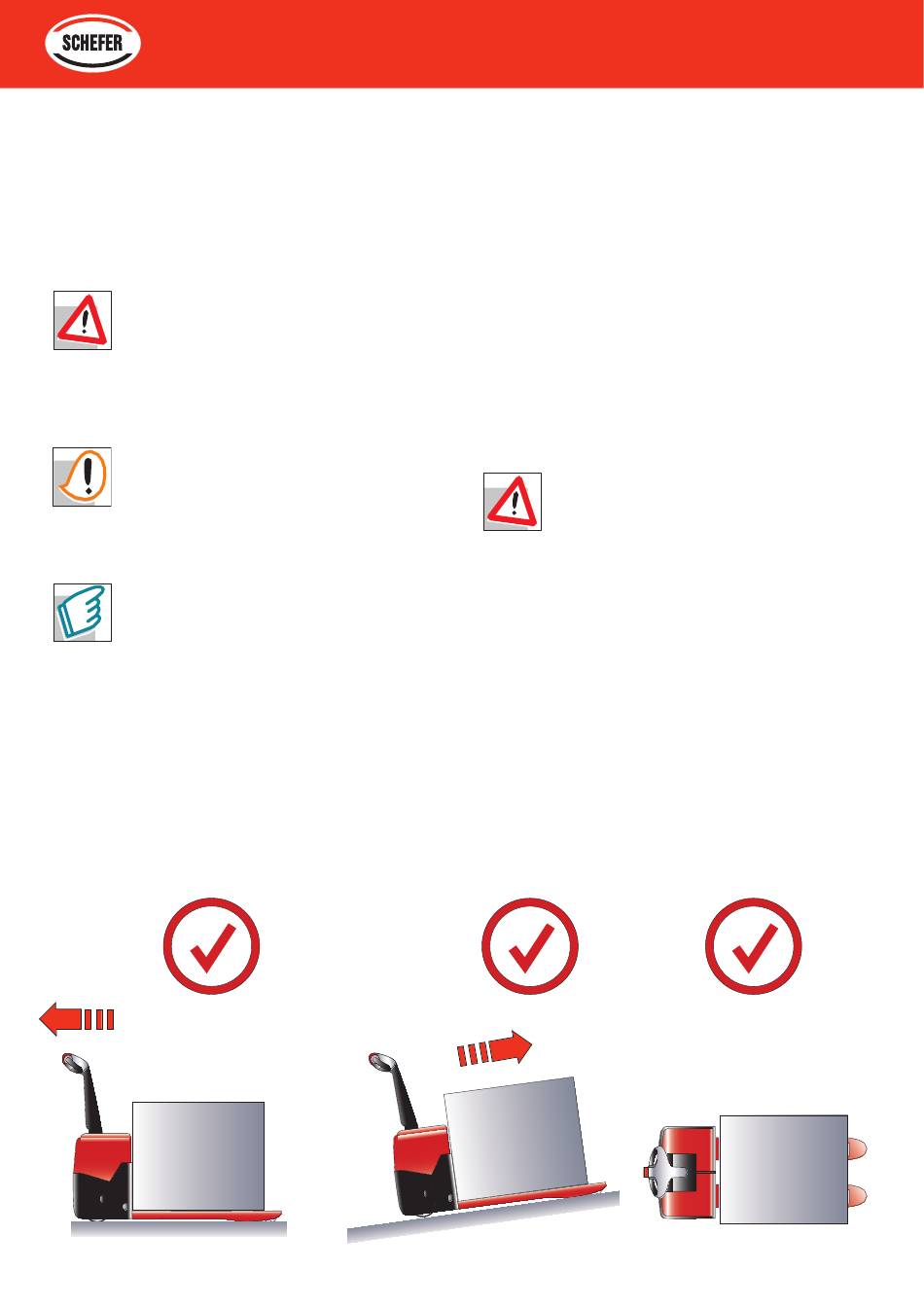 SCHEFER